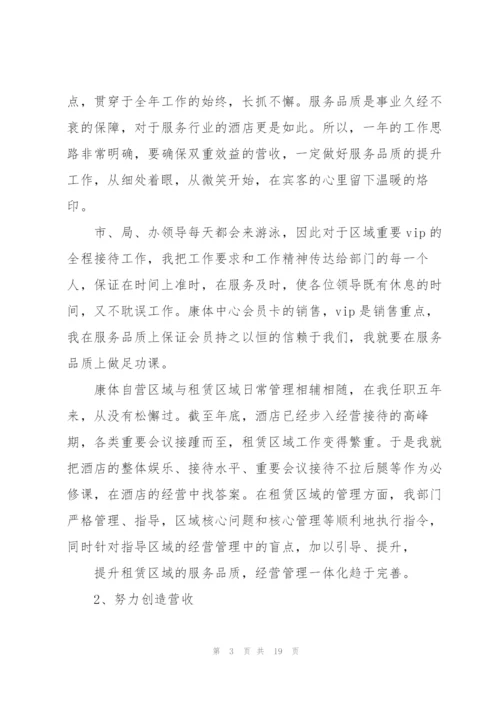 点，贯穿于全年工作的始终，长抓不懈。服务品质是事业久经不衰的保障，对于服务行业的酒店更是如此。所以，一年的工作思路非常明确，要确保双重效益的营收，一定做好服务品质的提升工作，从细处着眼，从微笑开始，在宾客的心里留下温暖的烙印。

市、局、办领导每天都会来游泳，因此对于区域重要 vip 的全程接待工作，我把工作要求和工作精神传达给部门的每一个人，保证在时间上准时，在服务及时，使各位领导既有休息的时间，又不耽误工作。康体中心会员卡的销售，vip 是销售重点，我在服务品质上保证会员持之以恒的信赖于我们，我就要在服务品质上做足功课。

康体自营区域与租赁区域日常管理相辅相随，在我任职五年来，从没有松懈过。截至年底，酒店已经步入经营接待的高峰期，各类重要会议接踵而至，租赁区域工作变得繁重。于是我就把酒店的整体娱乐、接待水平、重要会议接待不拉后腿等作为必修课，在酒店的经营中找答案。在租赁区域的管理方面，我部门严格管理、指导，区域核心问题和核心管理等顺利地执行指令，同时针对指导区域的经营管理中的盲点，加以引导、提升，

提升租赁区域的服务品质，经营管理一体化趋于完善。

2、努力创造营收

第 3 页 共 19 页